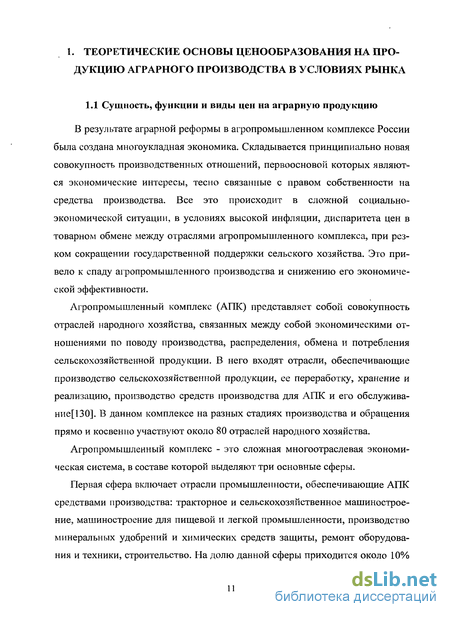 1. ТЕОРЕТИЧЕСКИЕ ОСНОВЫ ЦЕНООБРАЗОВАНИЯ НА ПРОДУКЦИЮ АГРАРНОГО ПРОИЗВОДСТВА В УСЛОВИЯХ РЫНКА

1.1 Сущность, функции и виды цен на аграрную продукцию

В результате аграрной реформы в агропромышленном комплексе России была создана многоукладная экономика. Складывается принципиально новая совокупность производственных отношений, первоосновой которых являются экономические интересы, тесно связанные с правом собственности на средства производства. Все это происходит в сложной социально-экономической ситуации, в условиях высокой инфляции, диспаритета цен в товарном обмене между отраслями агропромышленного комплекса, при резком сокращении государственной поддержки сельского хозяйства. Это привело к спаду агропромышленного производства и снижению его экономической эффективности.

Агропромышленный комплекс (АПК) представляет собой совокупность отраслей народного хозяйства, связанных между собой экономическими отношениями по поводу производства, распределения, обмена и потребления сельскохозяйственной продукции. В него входят отрасли, обеспечивающие производство сельскохозяйственной продукции, ее переработку, хранение и реализацию, производство средств производства для АПК и его обслуживание[130]. В данном комплексе на разных стадиях производства и обращения прямо и косвенно участвуют около 80 отраслей народного хозяйства.

Агропромышленный комплекс - это сложная многоотраслевая экономическая система, в составе которой выделяют три основные сферы.

Первая сфера включает отрасли промышленности, обеспечивающие АПК средствами производства: тракторное и сельскохозяйственное машиностроение, машиностроение для пищевой и легкой промышленности, производство минеральных удобрений и химических средств защиты, ремонт оборудования и техники, строительство. На долю данной сферы приходится около 10%

11

dsLib.net
библиотека диссертаций